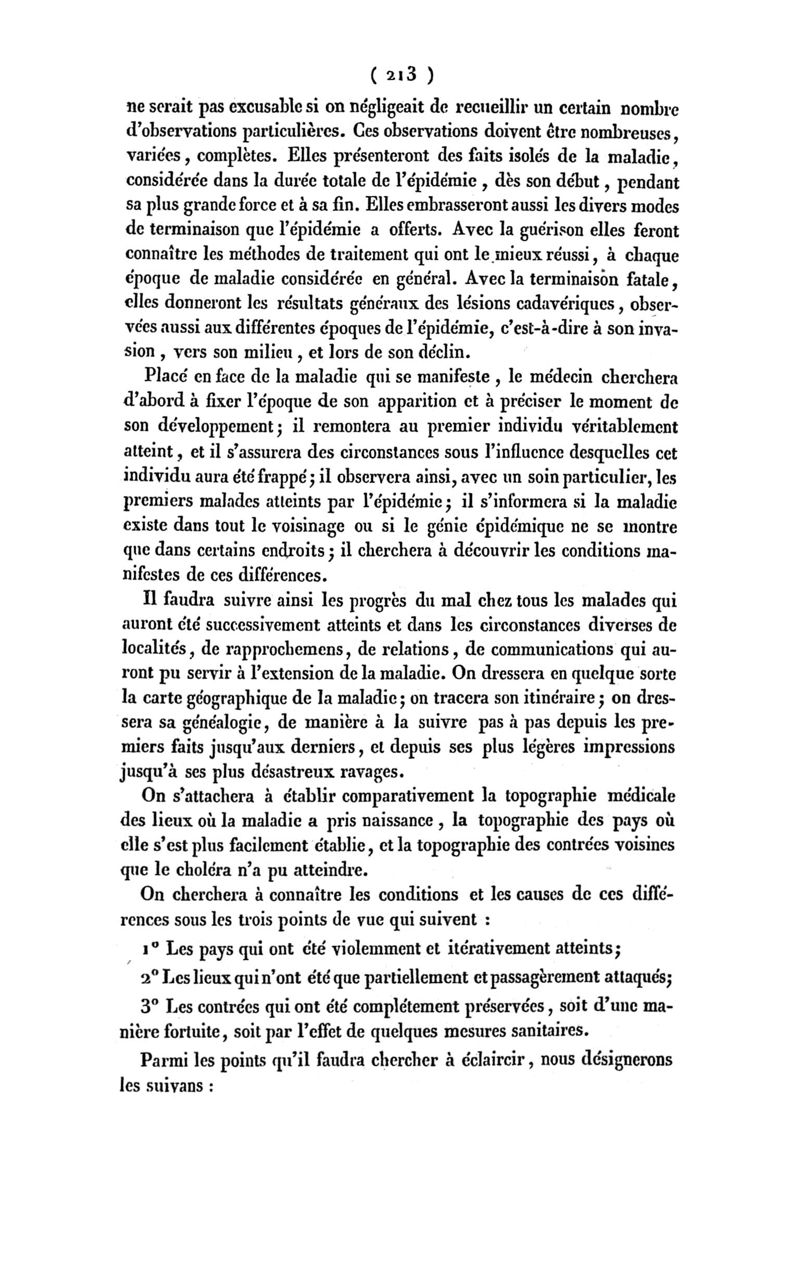 ( 213 )

ne serait pas excusable si on négligeait de recueillir un certain nombre d'observations particulières. Ces observations doivent être nombreuses, variées, complètes. Elles présenteront des faits isolés de la maladie, considérée dans la durée totale de l'épidémie, dès son début, pendant sa plus grande force et à sa fin. Elles embrasseront aussi les divers modes de terminaison que l'épidémie a offerts. Avec la guérison elles feront connaître les méthodes de traitement qui ont le mieux réussi, à chaque époque de maladie considérée en général. Avec la terminaison fatale, elles donneront les résultats généraux des lésions cadavériques, observées aussi aux différentes époques de l'épidémie, c'est-à-dire à son invasion, vers son milieu, et lors de son déclin.

Placé en face de la maladie qui se manifeste, le médecin cherchera d'abord à fixer l'époque de son apparition et à préciser le moment de son développement; il remontera au premier individu véritablement atteint, et il s'assurera des circonstances sous l'influence desquelles cet individu aura été frappé; il observera ainsi, avec un soin particulier, les premiers malades atteints par l'épidémie; il s'informera si la maladie existe dans tout le voisinage ou si le génie épidémique ne se montre que dans certains endroits; il cherchera à découvrir les conditions manifestes de ces différences.

Il faudra suivre ainsi les progrès du mal chez tous les malades qui auront été successivement atteints et dans les circonstances diverses de localités, de rapprochemens, de relations, de communications qui auront pu servir à l'extension de la maladie. On dressera en quelque sorte la carte géographique de la maladie; on tracera son itinéraire; on dressera sa généalogie, de manière à la suivre pas à pas depuis les premiers faits jusqu'aux derniers, et depuis ses plus légères impressions jusqu'à ses plus désastreux ravages.

On s'attachera à établir comparativement la topographie médicale des lieux où la maladie a pris naissance, la topographie des pays où elle s'est plus facilement établie, et la topographie des contrées voisines que le choléra n'a pu atteindre.

On cherchera à connaître les conditions et les causes de ces différences sous les trois points de vue qui suivent :

1° Les pays qui ont été violemment et itérativement atteints;

2° Les lieux qui n'ont été que partiellement et passagèrement attaqués;

3° Les contrées qui ont été complétement préservées, soit d'une manière fortuite, soit par l'effet de quelques mesures sanitaires.

Parmi les points qu'il faudra chercher à éclaircir, nous désignerons les suivans :